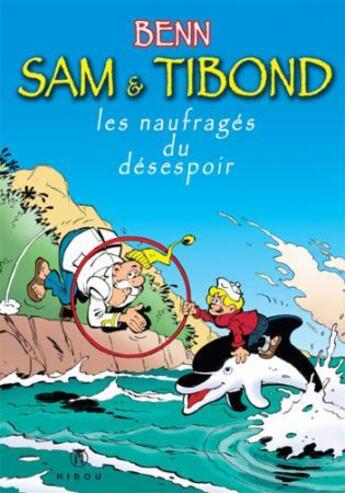 BENN
SAM & TIBOND
les naufragés du désespoir

HIBOU